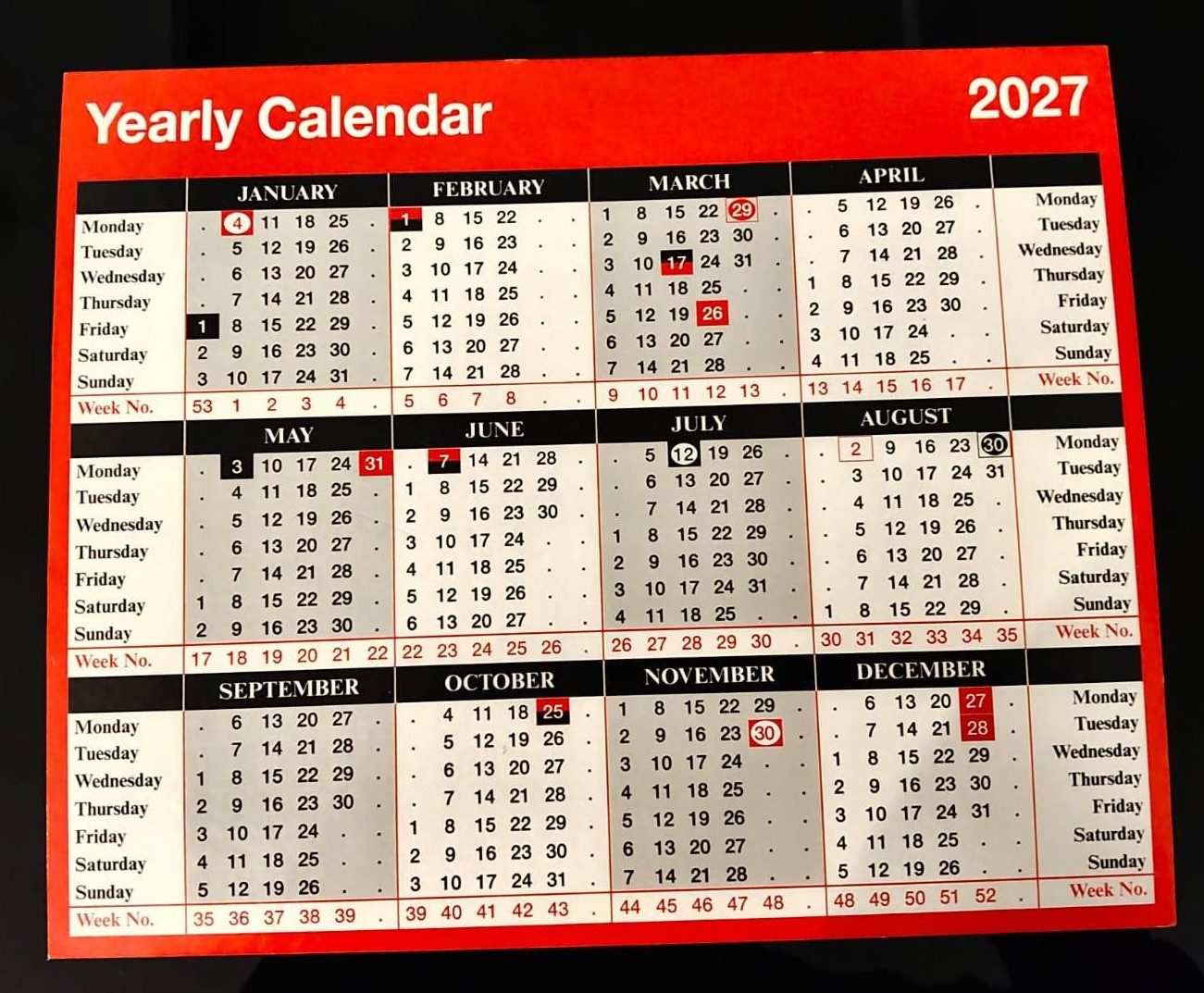 Yearly Calendar 2027

| | JANUARY | FEBRUARY | MARCH | APRIL | |
|---|---|---|---|---|---|
| Monday | . 4 11 18 25 . | 1 8 15 22 . . | 1 8 15 22 29 . | . 5 12 19 26 . | Monday |
| Tuesday | . 5 12 19 26 . | 2 9 16 23 . . | 2 9 16 23 30 . | . 6 13 20 27 . | Tuesday |
| Wednesday | . 6 13 20 27 . | 3 10 17 24 . . | 3 10 17 24 31 . | . 7 14 21 28 . | Wednesday |
| Thursday | . 7 14 21 28 . | 4 11 18 25 . . | 4 11 18 25 . . | 1 8 15 22 29 . | Thursday |
| Friday | 1 8 15 22 29 . | 5 12 19 26 . . | 5 12 19 26 . . | 2 9 16 23 30 . | Friday |
| Saturday | 2 9 16 23 30 . | 6 13 20 27 . . | 6 13 20 27 . . | 3 10 17 24 . . | Saturday |
| Sunday | 3 10 17 24 31 . | 7 14 21 28 . . | 7 14 21 28 . . | 4 11 18 25 . . | Sunday |
| Week No. | 53 1 2 3 4 . | 5 6 7 8 . . | 9 10 11 12 13 . | 13 14 15 16 17 . | Week No. |

| | MAY | JUNE | JULY | AUGUST | |
|---|---|---|---|---|---|
| Monday | . 3 10 17 24 31 | . 7 14 21 28 . | . 5 12 19 26 . | . 2 9 16 23 30 | Monday |
| Tuesday | . 4 11 18 25 . | 1 8 15 22 29 . | . 6 13 20 27 . | . 3 10 17 24 31 | Tuesday |
| Wednesday | . 5 12 19 26 . | 2 9 16 23 30 . | . 7 14 21 28 . | . 4 11 18 25 . | Wednesday |
| Thursday | . 6 13 20 27 . | 3 10 17 24 . . | 1 8 15 22 29 . | . 5 12 19 26 . | Thursday |
| Friday | . 7 14 21 28 . | 4 11 18 25 . . | 2 9 16 23 30 . | . 6 13 20 27 . | Friday |
| Saturday | 1 8 15 22 29 . | 5 12 19 26 . . | 3 10 17 24 31 . | . 7 14 21 28 . | Saturday |
| Sunday | 2 9 16 23 30 . | 6 13 20 27 . . | 4 11 18 25 . . | 1 8 15 22 29 . | Sunday |
| Week No. | 17 18 19 20 21 22 | 22 23 24 25 26 . | 26 27 28 29 30 . | 30 31 32 33 34 35 | Week No. |

| | SEPTEMBER | OCTOBER | NOVEMBER | DECEMBER | |
|---|---|---|---|---|---|
| Monday | . 6 13 20 27 . | . 4 11 18 25 . | 1 8 15 22 29 . | . 6 13 20 27 . | Monday |
| Tuesday | . 7 14 21 28 . | . 5 12 19 26 . | 2 9 16 23 30 . | . 7 14 21 28 . | Tuesday |
| Wednesday | 1 8 15 22 29 . | . 6 13 20 27 . | 3 10 17 24 . . | 1 8 15 22 29 . | Wednesday |
| Thursday | 2 9 16 23 30 . | . 7 14 21 28 . | 4 11 18 25 . . | 2 9 16 23 30 . | Thursday |
| Friday | 3 10 17 24 . . | 1 8 15 22 29 . | 5 12 19 26 . . | 3 10 17 24 31 . | Friday |
| Saturday | 4 11 18 25 . . | 2 9 16 23 30 . | 6 13 20 27 . . | 4 11 18 25 . . | Saturday |
| Sunday | 5 12 19 26 . . | 3 10 17 24 31 . | 7 14 21 28 . . | 5 12 19 26 . . | Sunday |
| Week No. | 35 36 37 38 39 . | 39 40 41 42 43 . | 44 45 46 47 48 . | 48 49 50 51 52 . | Week No. |